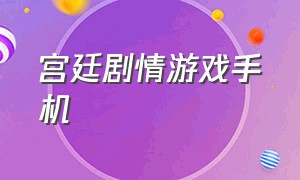 宫廷剧情游戏手机